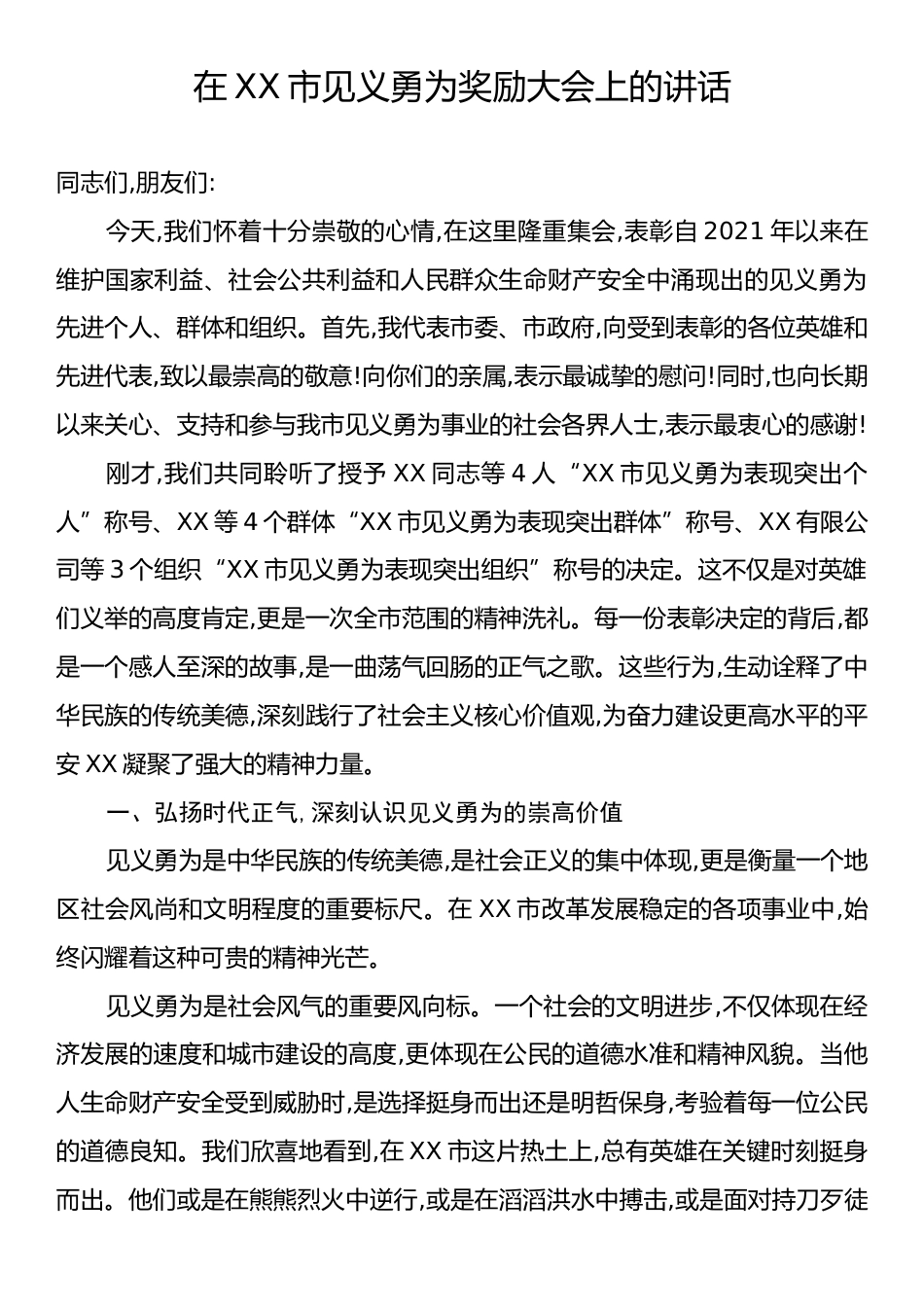 在XX市见义勇为奖励大会上的讲话

同志们,朋友们:

今天,我们怀着十分崇敬的心情,在这里隆重集会,表彰自2021年以来在维护国家利益、社会公共利益和人民群众生命财产安全中涌现出的见义勇为先进个人、群体和组织。首先,我代表市委、市政府,向受到表彰的各位英雄和先进代表,致以最崇高的敬意!向你们的亲属,表示最诚挚的慰问!同时,也向长期以来关心、支持和参与我市见义勇为事业的社会各界人士,表示最衷心的感谢!

刚才,我们共同聆听了授予XX同志等4人“XX市见义勇为表现突出个人”称号、XX等4个群体“XX市见义勇为表现突出群体”称号、XX有限公司等3个组织“XX市见义勇为表现突出组织”称号的决定。这不仅是对英雄们义举的高度肯定,更是一次全市范围的精神洗礼。每一份表彰决定的背后,都是一个感人至深的故事,是一曲荡气回肠的正气之歌。这些行为,生动诠释了中华民族的传统美德,深刻践行了社会主义核心价值观,为奋力建设更高水平的平安XX凝聚了强大的精神力量。

一、弘扬时代正气,深刻认识见义勇为的崇高价值

见义勇为是中华民族的传统美德,是社会正义的集中体现,更是衡量一个地区社会风尚和文明程度的重要标尺。在XX市改革发展稳定的各项事业中,始终闪耀着这种可贵的精神光芒。

见义勇为是社会风气的重要风向标。一个社会的文明进步,不仅体现在经济发展的速度和城市建设的高度,更体现在公民的道德水准和精神风貌。当他人生命财产安全受到威胁时,是选择挺身而出还是明哲保身,考验着每一位公民的道德良知。我们欣喜地看到,在XX市这片热土上,总有英雄在关键时刻挺身而出。他们或是在熊熊烈火中逆行,或是在滔滔洪水中搏击,或是面对持刀歹徒